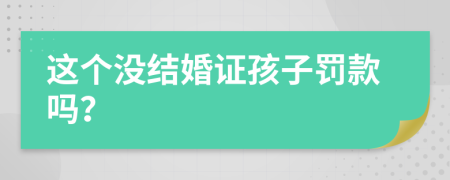 这个没结婚证孩子罚款吗?